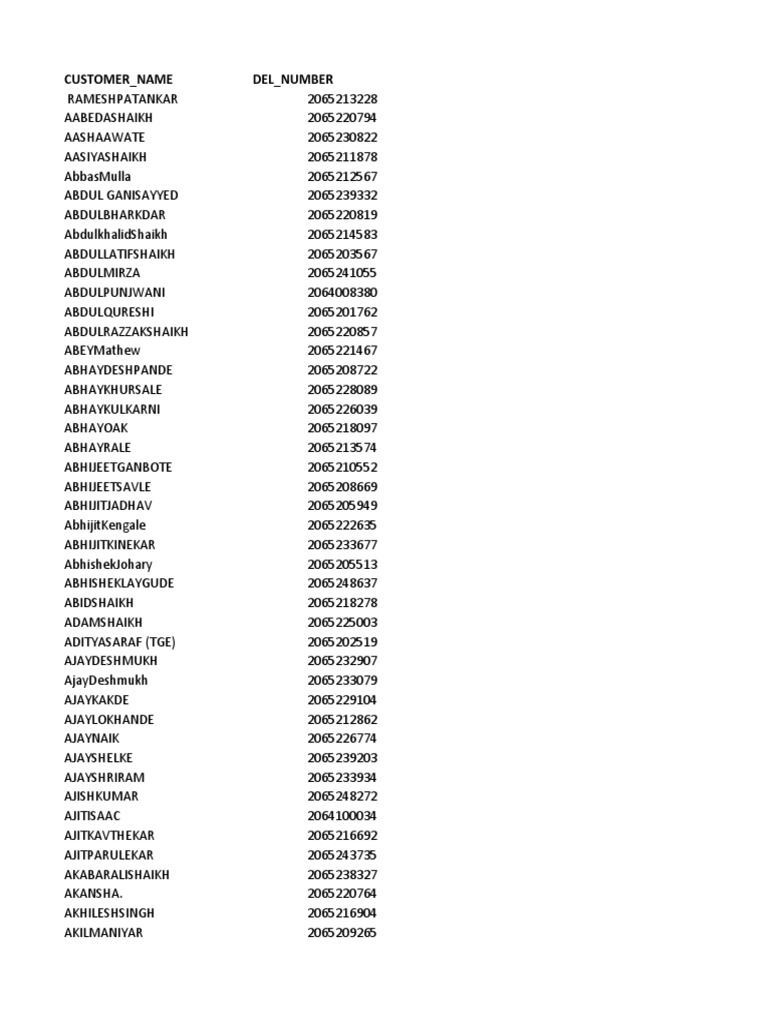 | CUSTOMER_NAME | DEL_NUMBER |
|---|---|
| RAMESHPATANKAR | 2065213228 |
| AABEDASHAIKH | 2065220794 |
| AASHAAWATE | 2065230822 |
| AASIYASHAIKH | 2065211878 |
| AbbasMulla | 2065212567 |
| ABDUL GANISAYYED | 2065239332 |
| ABDULBHARKDAR | 2065220819 |
| AbdulkhalidShaikh | 2065214583 |
| ABDULLATIFSHAIKH | 2065203567 |
| ABDULMIRZA | 2065241055 |
| ABDULPUNJWANI | 2064008380 |
| ABDULQURESHI | 2065201762 |
| ABDULRAZZAKSHAIKH | 2065220857 |
| ABEYMathew | 2065221467 |
| ABHAYDESHPANDE | 2065208722 |
| ABHAYKHURSALE | 2065228089 |
| ABHAYKULKARNI | 2065226039 |
| ABHAYOAK | 2065218097 |
| ABHAYRALE | 2065213574 |
| ABHIJEETGANBOTE | 2065210552 |
| ABHIJEETSAVLE | 2065208669 |
| ABHIJITJADHAV | 2065205949 |
| AbhijitKengale | 2065222635 |
| ABHIJITKINEKAR | 2065233677 |
| AbhishekJohary | 2065205513 |
| ABHISHEKLAYGUDE | 2065248637 |
| ABIDSHAIKH | 2065218278 |
| ADAMSHAIKH | 2065225003 |
| ADITYASARAF (TGE) | 2065202519 |
| AJAYDESHMUKH | 2065232907 |
| AjayDeshmukh | 2065233079 |
| AJAYKAKDE | 2065229104 |
| AJAYLOKHANDE | 2065212862 |
| AJAYNAIK | 2065226774 |
| AJAYSHELKE | 2065239203 |
| AJAYSHRIRAM | 2065233934 |
| AJISHKUMAR | 2065248272 |
| AJITISAAC | 2064100034 |
| AJITKAVTHEKAR | 2065216692 |
| AJITPARULEKAR | 2065243735 |
| AKABARALISHAIKH | 2065238327 |
| AKANSHA. | 2065220764 |
| AKHILESHSINGH | 2065216904 |
| AKILMANIYAR | 2065209265 |